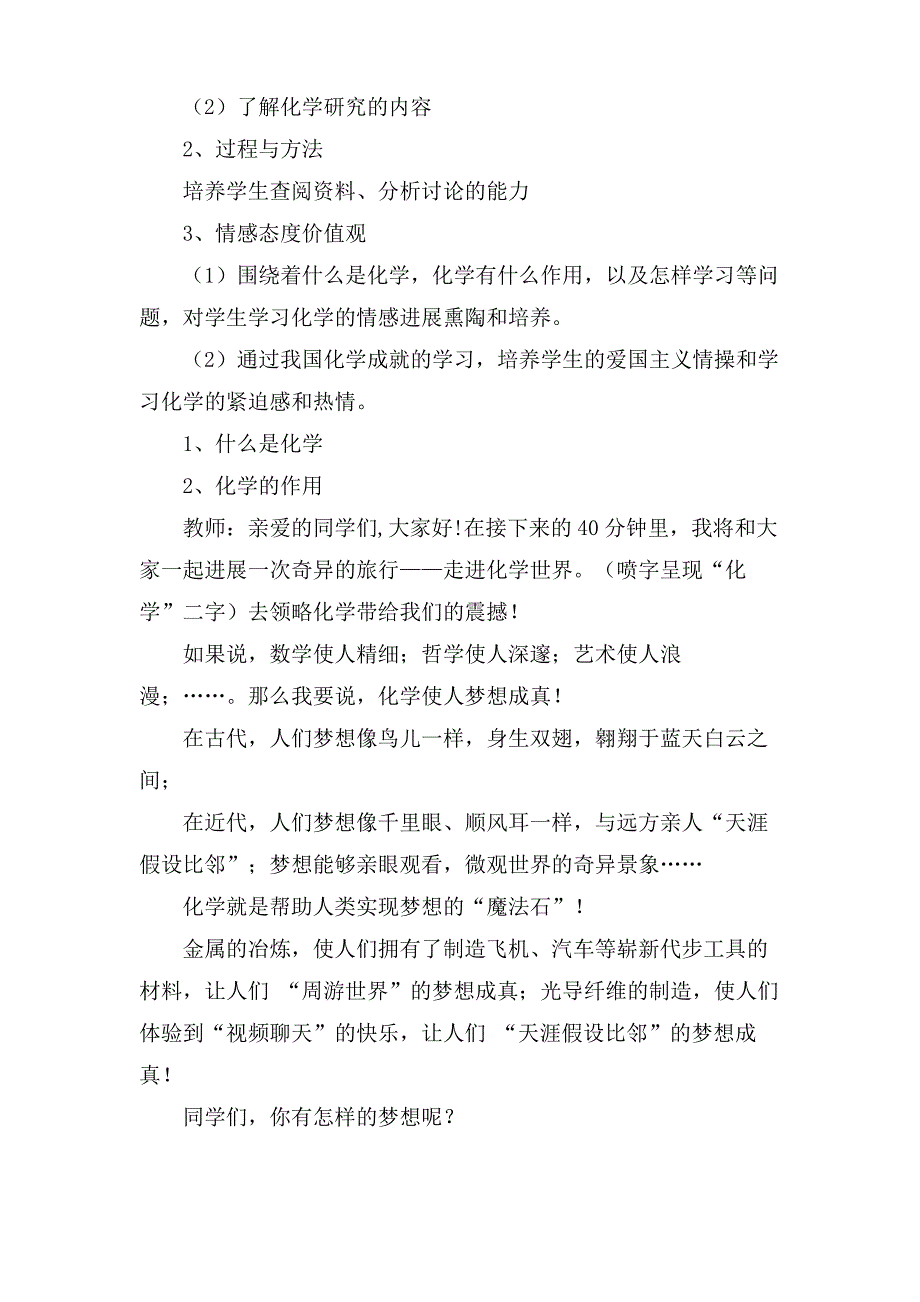 （2）了解化学研究的内容

2、过程与方法

培养学生查阅资料、分析讨论的能力

3、情感态度价值观

（1）围绕着什么是化学，化学有什么作用，以及怎样学习等问题，对学生学习化学的情感进展熏陶和培养。

（2）通过我国化学成就的学习，培养学生的爱国主义情操和学习化学的紧迫感和热情。

1、什么是化学

2、化学的作用

教师：亲爱的同学们,大家好!在接下来的40分钟里，我将和大家一起进展一次奇异的旅行——走进化学世界。（喷字呈现“化学”二字）去领略化学带给我们的震撼！

如果说，数学使人精细；哲学使人深邃；艺术使人浪漫；……。那么我要说，化学使人梦想成真！

在古代，人们梦想像鸟儿一样，身生双翅，翱翔于蓝天白云之间；

在近代，人们梦想像千里眼、顺风耳一样，与远方亲人“天涯假设比邻”；梦想能够亲眼观看，微观世界的奇异景象……

化学就是帮助人类实现梦想的“魔法石”！

金属的冶炼，使人们拥有了制造飞机、汽车等崭新代步工具的材料，让人们 “周游世界”的梦想成真；光导纤维的制造，使人们体验到“视频聊天”的快乐，让人们 “天涯假设比邻”的梦想成真！

同学们，你有怎样的梦想呢？